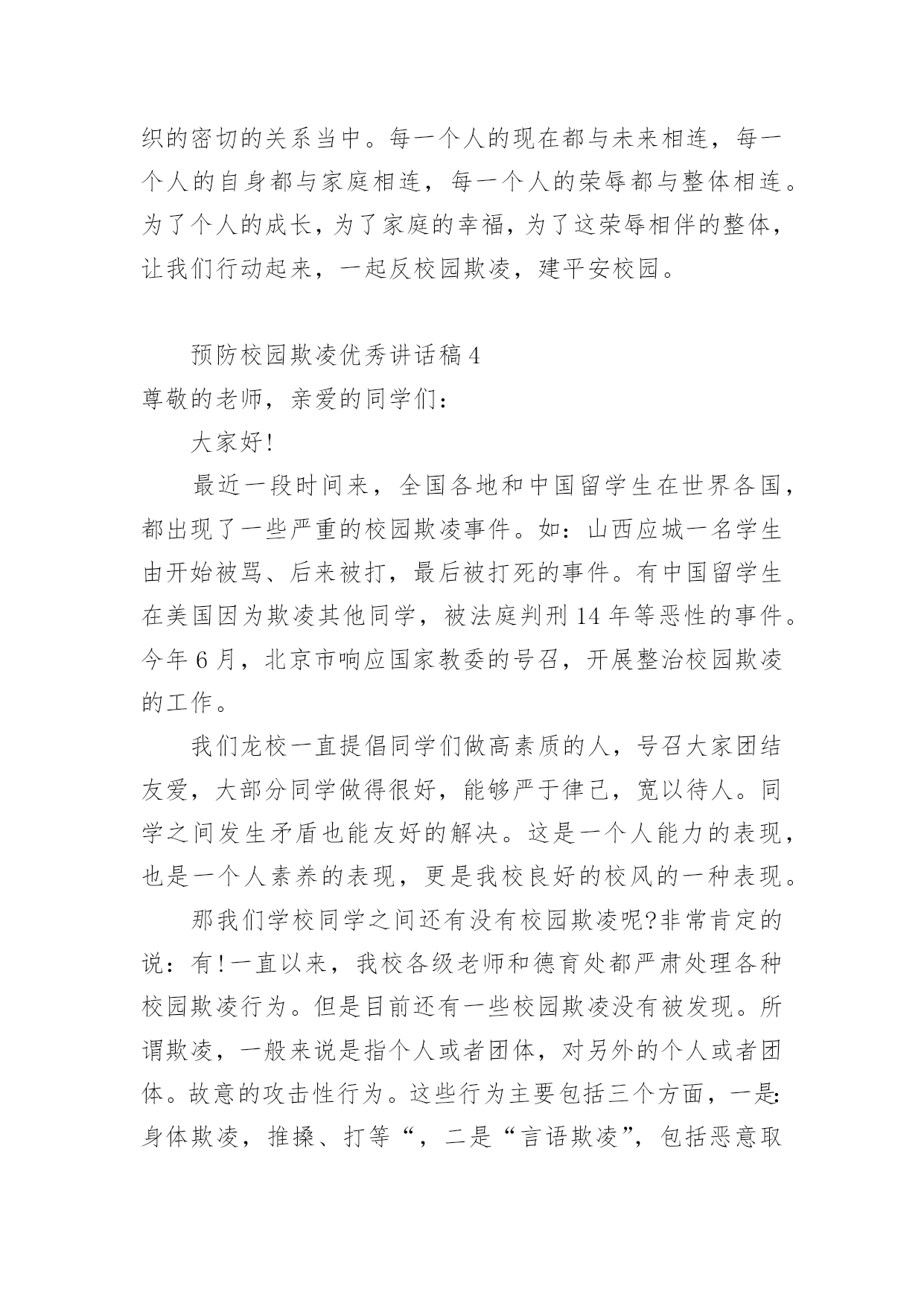 织的密切的关系当中。每一个人的现在都与未来相连，每一个人的自身都与家庭相连，每一个人的荣辱都与整体相连。为了个人的成长，为了家庭的幸福，为了这荣辱相伴的整体，让我们行动起来，一起反校园欺凌，建平安校园。

预防校园欺凌优秀讲话稿 4

尊敬的老师，亲爱的同学们：

大家好!

最近一段时间来，全国各地和中国留学生在世界各国，都出现了一些严重的校园欺凌事件。如：山西应城一名学生由开始被骂、后来被打，最后被打死的事件。有中国留学生在美国因为欺凌其他同学，被法庭判刑 14 年等恶性的事件。今年 6 月，北京市响应国家教委的号召，开展整治校园欺凌的工作。

我们龙校一直提倡同学们做高素质的人，号召大家团结友爱，大部分同学做得很好，能够严于律己，宽以待人。同学之间发生矛盾也能友好的解决。这是一个人能力的表现，也是一个人素养的表现，更是我校良好的校风的一种表现。

那我们学校同学之间还有没有校园欺凌呢?非常肯定的说：有!一直以来，我校各级老师和德育处都严肃处理各种校园欺凌行为。但是目前还有一些校园欺凌没有被发现。所谓欺凌，一般来说是指个人或者团体，对另外的个人或者团体。故意的攻击性行为。这些行为主要包括三个方面，一是:身体欺凌，推搡、打等“，二是“言语欺凌”，包括恶意取